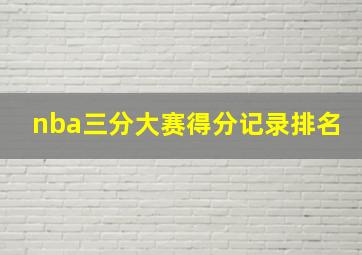 nba三分大赛得分记录排名